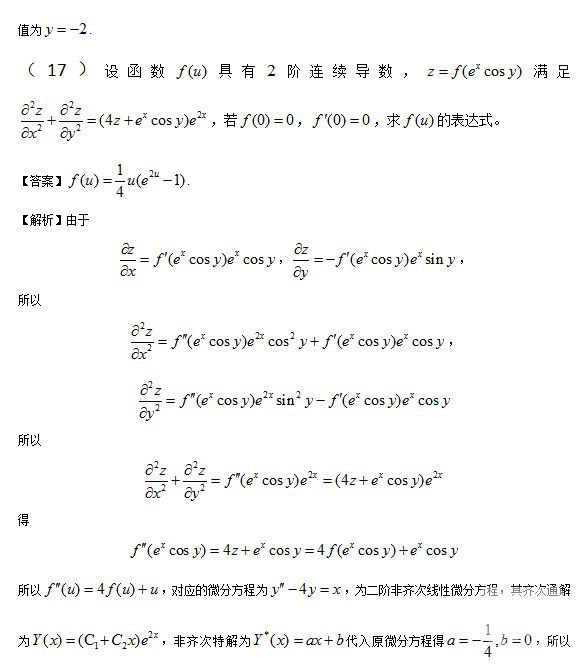 值为 $y=-2$.

（17）设函数 $f(u)$ 具有 2 阶连续导数，$z=f(e^x\cos y)$ 满足 $\frac{\partial^2 z}{\partial x^2}+\frac{\partial^2 z}{\partial y^2}=(4z+e^x\cos y)e^{2x}$，若 $f(0)=0$，$f'(0)=0$，求 $f(u)$ 的表达式。

【答案】$f(u)=\frac{1}{4}u(e^{2u}-1)$.

【解析】由于

$\frac{\partial z}{\partial x}=f'(e^x\cos y)e^x\cos y$，$\frac{\partial z}{\partial y}=-f'(e^x\cos y)e^x\sin y$，

所以

$\frac{\partial^2 z}{\partial x^2}=f''(e^x\cos y)e^{2x}\cos^2 y+f'(e^x\cos y)e^x\cos y$，

$\frac{\partial^2 z}{\partial y^2}=f''(e^x\cos y)e^{2x}\sin^2 y-f'(e^x\cos y)e^x\cos y$

所以

$\frac{\partial^2 z}{\partial x^2}+\frac{\partial^2 z}{\partial y^2}=f''(e^x\cos y)e^{2x}=(4z+e^x\cos y)e^{2x}$

得

$f''(e^x\cos y)=4z+e^x\cos y=4f(e^x\cos y)+e^x\cos y$

所以 $f''(u)=4f(u)+u$，对应的微分方程为 $y''-4y=x$，为二阶非齐次线性微分方程，其齐次通解为 $Y(x)=(C_1+C_2x)e^{2x}$，非齐次特解为 $Y^*(x)=ax+b$ 代入原微分方程得 $a=-\frac{1}{4},b=0$，所以